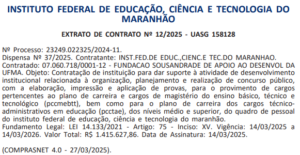 INSTITUTO FEDERAL DE EDUCAÇÃO, CIÊNCIA E TECNOLOGIA DO MARANHÃO

EXTRATO DE CONTRATO Nº 12/2025 - UASG 158128

Nº Processo: 23249.022325/2024-11.
Dispensa Nº 37/2025. Contratante: INST.FED.DE EDUC.,CIENC.E TEC.DO MARANHAO.
Contratado: 07.060.718/0001-12 - FUNDACAO SOUSANDRADE DE APOIO AO DESENVOL DA UFMA. Objeto: Contratação de instituição para dar suporte à atividade de desenvolvimento institucional relacionada à organização, planejamento e realização de concurso público, com a elaboração, impressão e aplicação de provas, para o provimento de cargos pertencentes ao plano de carreira e cargos de magistério do ensino básico, técnico e tecnológico (pccmebtt), bem como para o plano de carreira dos cargos técnico-administrativos em educação (pcctae), dos níveis médio e superior, do quadro de pessoal do instituto federal de educação, ciência e tecnologia do maranhão.
Fundamento Legal: LEI 14.133/2021 - Artigo: 75 - Inciso: XV. Vigência: 14/03/2025 a 14/03/2026. Valor Total: R$ 1.415.627,86. Data de Assinatura: 14/03/2025.

(COMPRASNET 4.0 - 27/03/2025).